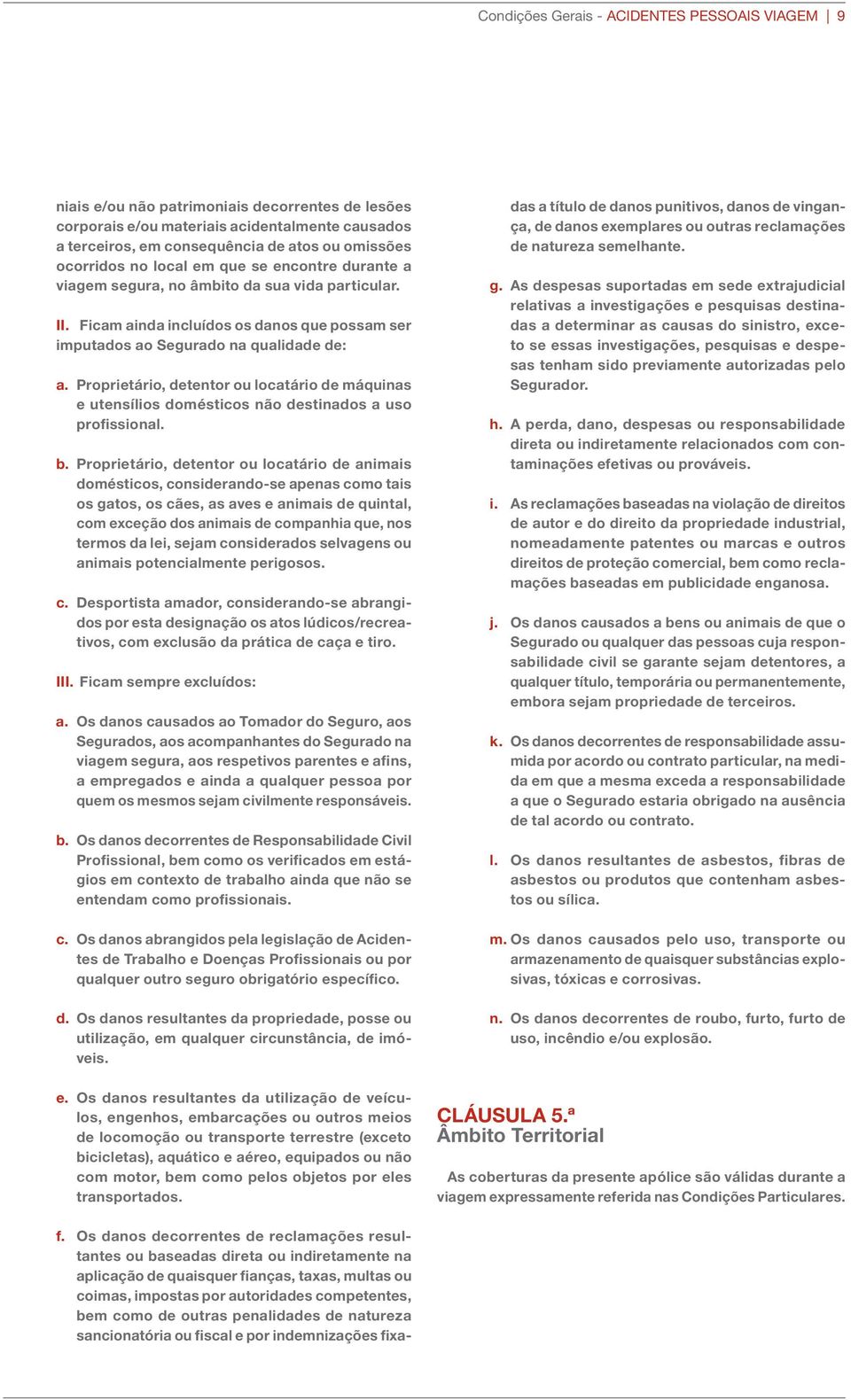 Condições Gerais - ACIDENTES PESSOAIS VIAGEM | 9

niais e/ou não patrimoniais decorrentes de lesões corporais e/ou materiais acidentalmente causados a terceiros, em consequência de atos ou omissões ocorridos no local em que se encontre durante a viagem segura, no âmbito da sua vida particular.

II. Ficam ainda incluídos os danos que possam ser imputados ao Segurado na qualidade de:

a. Proprietário, detentor ou locatário de máquinas e utensílios domésticos não destinados a uso profissional.

b. Proprietário, detentor ou locatário de animais domésticos, considerando-se apenas como tais os gatos, os cães, as aves e animais de quintal, com exceção dos animais de companhia que, nos termos da lei, sejam considerados selvagens ou animais potencialmente perigosos.

c. Desportista amador, considerando-se abrangidos por esta designação os atos lúdicos/recreativos, com exclusão da prática de caça e tiro.

III. Ficam sempre excluídos:

a. Os danos causados ao Tomador do Seguro, aos Segurados, aos acompanhantes do Segurado na viagem segura, aos respetivos parentes e afins, a empregados e ainda a qualquer pessoa por quem os mesmos sejam civilmente responsáveis.

b. Os danos decorrentes de Responsabilidade Civil Profissional, bem como os verificados em estágios em contexto de trabalho ainda que não se entendam como profissionais.

c. Os danos abrangidos pela legislação de Acidentes de Trabalho e Doenças Profissionais ou por qualquer outro seguro obrigatório específico.

d. Os danos resultantes da propriedade, posse ou utilização, em qualquer circunstância, de imóveis.

e. Os danos resultantes da utilização de veículos, engenhos, embarcações ou outros meios de locomoção ou transporte terrestre (exceto bicicletas), aquático e aéreo, equipados ou não com motor, bem como pelos objetos por eles transportados.

f. Os danos decorrentes de reclamações resultantes ou baseadas direta ou indiretamente na aplicação de quaisquer fianças, taxas, multas ou coimas, impostas por autoridades competentes, bem como de outras penalidades de natureza sancionatória ou fiscal e por indemnizações fixadas a título de danos punitivos, danos de vingança, de danos exemplares ou outras reclamações de natureza semelhante.

g. As despesas suportadas em sede extrajudicial relativas a investigações e pesquisas destinadas a determinar as causas do sinistro, exceto se essas investigações, pesquisas e despesas tenham sido previamente autorizadas pelo Segurador.

h. A perda, dano, despesas ou responsabilidade direta ou indiretamente relacionados com contaminações efetivas ou prováveis.

i. As reclamações baseadas na violação de direitos de autor e do direito da propriedade industrial, nomeadamente patentes ou marcas e outros direitos de proteção comercial, bem como reclamações baseadas em publicidade enganosa.

j. Os danos causados a bens ou animais de que o Segurado ou qualquer das pessoas cuja responsabilidade civil se garante sejam detentores, a qualquer título, temporária ou permanentemente, embora sejam propriedade de terceiros.

k. Os danos decorrentes de responsabilidade assumida por acordo ou contrato particular, na medida em que a mesma exceda a responsabilidade a que o Segurado estaria obrigado na ausência de tal acordo ou contrato.

l. Os danos resultantes de asbestos, fibras de asbestos ou produtos que contenham asbestos ou sílica.

m. Os danos causados pelo uso, transporte ou armazenamento de quaisquer substâncias explosivas, tóxicas e corrosivas.

n. Os danos decorrentes de roubo, furto, furto de uso, incêndio e/ou explosão.

CLÁUSULA 5.ª
Âmbito Territorial

As coberturas da presente apólice são válidas durante a viagem expressamente referida nas Condições Particulares.